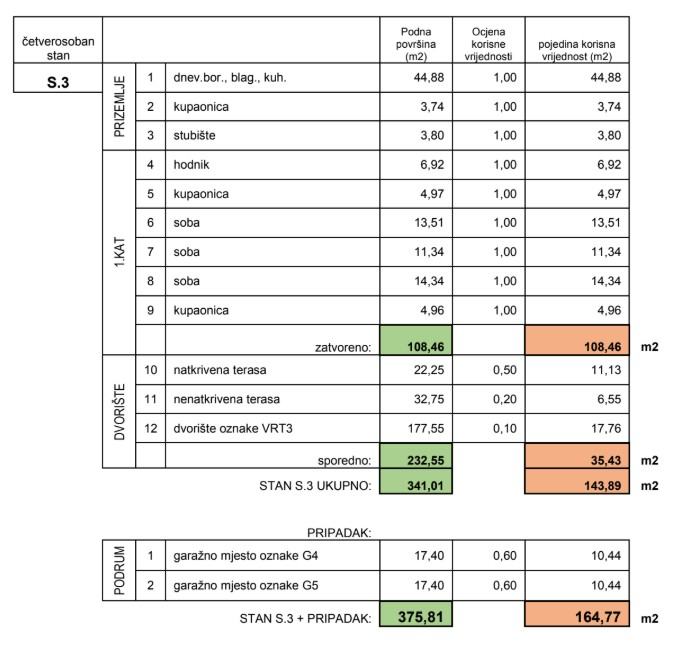 | četverosoban stan | | | | Podna površina (m2) | Ocjena korisne vrijednosti | pojedina korisna vrijednost (m2) | |
|---|---|---|---|---|---|---|---|
| S.3 | PRIZEMLJE | 1 | dnev.bor., blag., kuh. | 44,88 | 1,00 | 44,88 | |
| | | 2 | kupaonica | 3,74 | 1,00 | 3,74 | |
| | | 3 | stubište | 3,80 | 1,00 | 3,80 | |
| | 1.KAT | 4 | hodnik | 6,92 | 1,00 | 6,92 | |
| | | 5 | kupaonica | 4,97 | 1,00 | 4,97 | |
| | | 6 | soba | 13,51 | 1,00 | 13,51 | |
| | | 7 | soba | 11,34 | 1,00 | 11,34 | |
| | | 8 | soba | 14,34 | 1,00 | 14,34 | |
| | | 9 | kupaonica | 4,96 | 1,00 | 4,96 | |
| | | | zatvoreno: | 108,46 | | 108,46 | m2 |
| | DVORIŠTE | 10 | natkrivena terasa | 22,25 | 0,50 | 11,13 | |
| | | 11 | nenatkrivena terasa | 32,75 | 0,20 | 6,55 | |
| | | 12 | dvorište oznake VRT3 | 177,55 | 0,10 | 17,76 | |
| | | | sporedno: | 232,55 | | 35,43 | m2 |
| | | | STAN S.3 UKUPNO: | 341,01 | | 143,89 | m2 |

PRIPADAK:

| | | | | | | |
|---|---|---|---|---|---|---|
| PODRUM | 1 | garažno mjesto oznake G4 | 17,40 | 0,60 | 10,44 | |
| | 2 | garažno mjesto oznake G5 | 17,40 | 0,60 | 10,44 | |
| | | STAN S.3 + PRIPADAK: | 375,81 | | 164,77 | m2 |